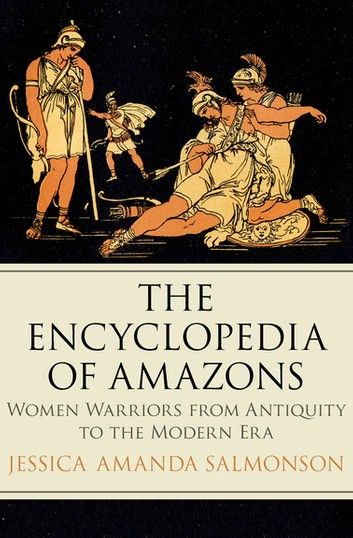 THE ENCYCLOPEDIA OF AMAZONS

WOMEN WARRIORS FROM ANTIQUITY TO THE MODERN ERA

JESSICA AMANDA SALMONSON